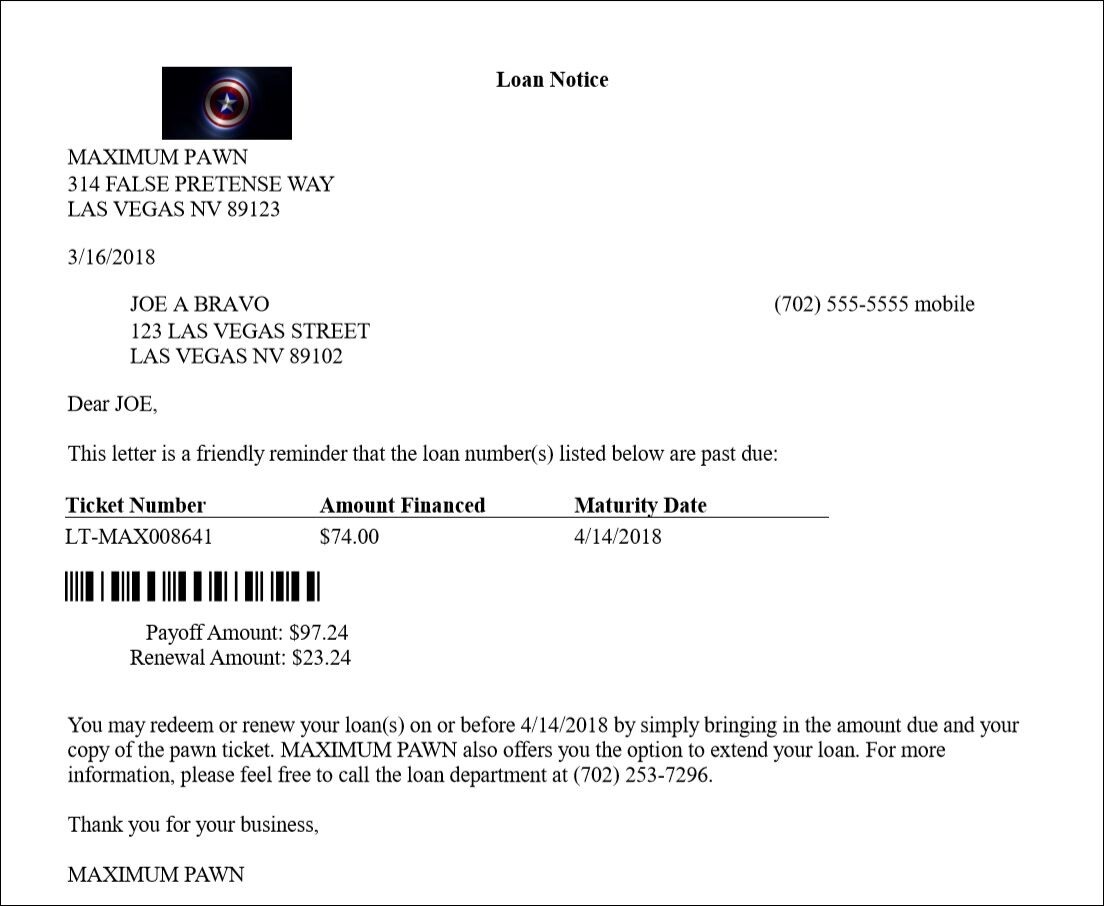 Loan Notice

MAXIMUM PAWN
314 FALSE PRETENSE WAY
LAS VEGAS NV 89123

3/16/2018

JOE A BRAVO
123 LAS VEGAS STREET
LAS VEGAS NV 89102

(702) 555-5555 mobile

Dear JOE,

This letter is a friendly reminder that the loan number(s) listed below are past due:

| Ticket Number | Amount Financed | Maturity Date |
|---|---|---|
| LT-MAX008641 | $74.00 | 4/14/2018 |

Payoff Amount: $97.24
Renewal Amount: $23.24

You may redeem or renew your loan(s) on or before 4/14/2018 by simply bringing in the amount due and your copy of the pawn ticket. MAXIMUM PAWN also offers you the option to extend your loan. For more information, please feel free to call the loan department at (702) 253-7296.

Thank you for your business,

MAXIMUM PAWN